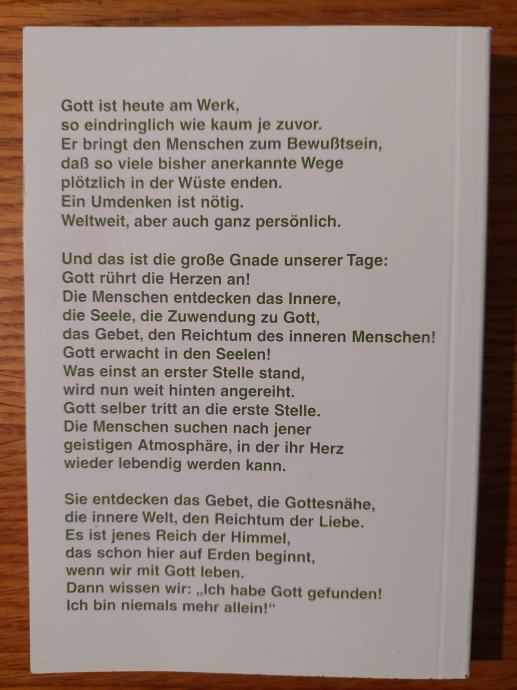 Gott ist heute am Werk,
so eindringlich wie kaum je zuvor.
Er bringt den Menschen zum Bewußtsein,
daß so viele bisher anerkannte Wege
plötzlich in der Wüste enden.
Ein Umdenken ist nötig.
Weltweit, aber auch ganz persönlich.

Und das ist die große Gnade unserer Tage:
Gott rührt die Herzen an!
Die Menschen entdecken das Innere,
die Seele, die Zuwendung zu Gott,
das Gebet, den Reichtum des inneren Menschen!
Gott erwacht in den Seelen!
Was einst an erster Stelle stand,
wird nun weit hinten angereiht.
Gott selber tritt an die erste Stelle.
Die Menschen suchen nach jener
geistigen Atmosphäre, in der ihr Herz
wieder lebendig werden kann.

Sie entdecken das Gebet, die Gottesnähe,
die innere Welt, den Reichtum der Liebe.
Es ist jenes Reich der Himmel,
das schon hier auf Erden beginnt,
wenn wir mit Gott leben.
Dann wissen wir: „Ich habe Gott gefunden!
Ich bin niemals mehr allein!“